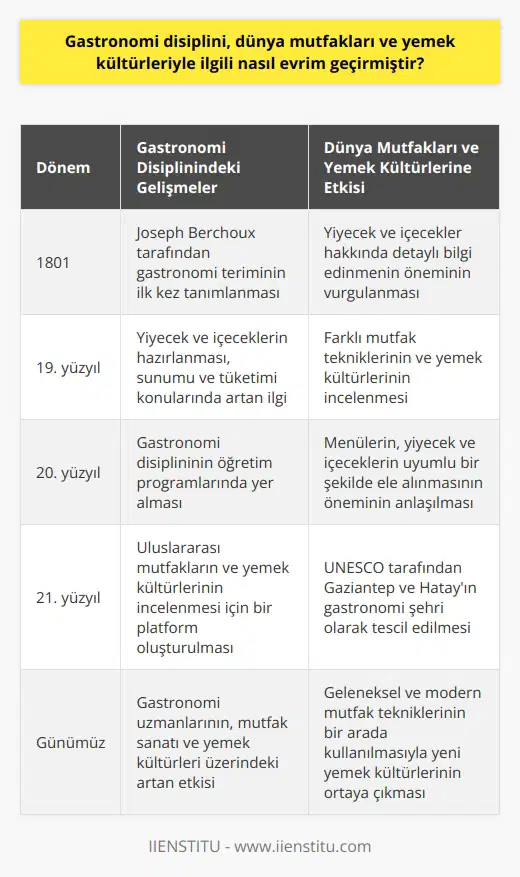 Gastronomi disiplini, dünya mutfakları ve yemek kültürleriyle ilgili nasıl evrim geçirmiştir?

| Dönem | Gastronomi Disiplinindeki Gelişmeler | Dünya Mutfakları ve Yemek Kültürlerine Etkisi |
|---|---|---|
| 1801 | Joseph Berchoux tarafından gastronomi teriminin ilk kez tanımlanması | Yiyecek ve içecekler hakkında detaylı bilgi edinmenin öneminin vurgulanması |
| 19. yüzyıl | Yiyecek ve içeceklerin hazırlanması, sunumu ve tüketimi konularında artan ilgi | Farklı mutfak tekniklerinin ve yemek kültürlerinin incelenmesi |
| 20. yüzyıl | Gastronomi disiplininin öğretim programlarında yer alması | Menülerin, yiyecek ve içeceklerin uyumlu bir şekilde ele alınmasının öneminin anlaşılması |
| 21. yüzyıl | Uluslararası mutfakların ve yemek kültürlerinin incelenmesi için bir platform oluşturulması | UNESCO tarafından Gaziantep ve Hatay'ın gastronomi şehri olarak tescil edilmesi |
| Günümüz | Gastronomi uzmanlarının, mutfak sanatı ve yemek kültürleri üzerindeki artan etkisi | Geleneksel ve modern mutfak tekniklerinin bir arada kullanılmasıyla yeni yemek kültürlerinin ortaya çıkması |

IIENSTITU - www.iienstitu.com